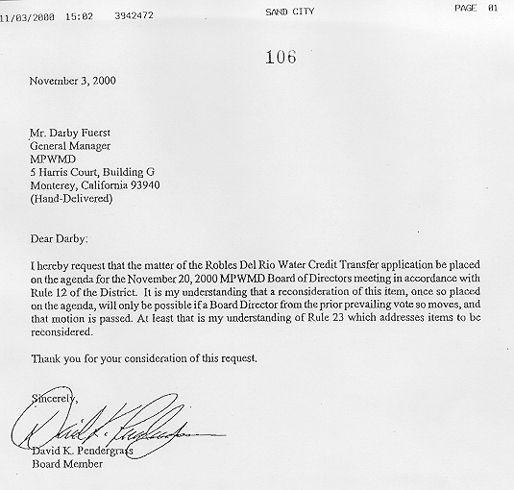 11/03/2000 15:02 3942472 SAND CITY PAGE 01

106

November 3, 2000

Mr. Darby Fuerst
General Manager
MPWMD
5 Harris Court, Building G
Monterey, California 93940
(Hand-Delivered)

Dear Darby:

I hereby request that the matter of the Robles Del Rio Water Credit Transfer application be placed on the agenda for the November 20, 2000 MPWMD Board of Directors meeting in accordance with Rule 12 of the District. It is my understanding that a reconsideration of this item, once so placed on the agenda, will only be possible if a Board Director from the prior prevailing vote so moves, and that motion is passed. At least that is my understanding of Rule 23 which addresses items to be reconsidered.

Thank you for your consideration of this request.

Sincerely,

David K. Pendergrass

David K. Pendergrass
Board Member